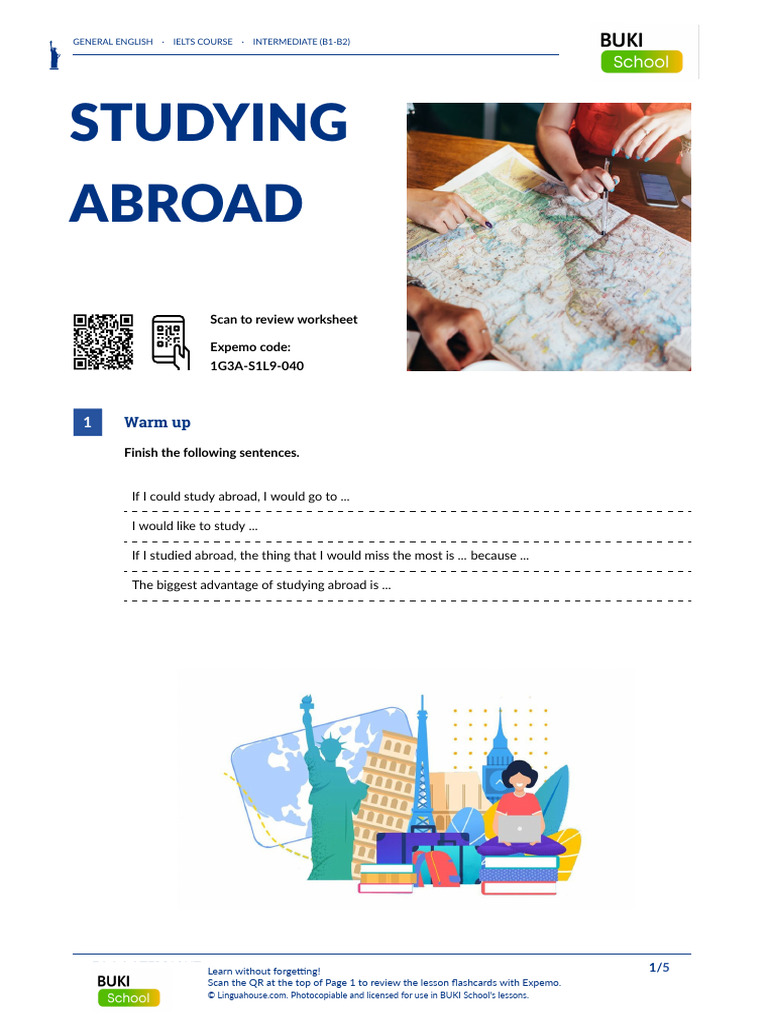 GENERAL ENGLISH · IELTS COURSE · INTERMEDIATE (B1-B2)

BUKI School

STUDYING ABROAD

Scan to review worksheet

Expemo code:
1G3A-S1L9-040

1 Warm up

Finish the following sentences.

If I could study abroad, I would go to ...

I would like to study ...

If I studied abroad, the thing that I would miss the most is ... because ...

The biggest advantage of studying abroad is ...

BUKI School

Learn without forgetting!
Scan the QR at the top of Page 1 to review the lesson flashcards with Expemo.
© Linguahouse.com. Photocopiable and licensed for use in BUKI School's lessons.

1/5